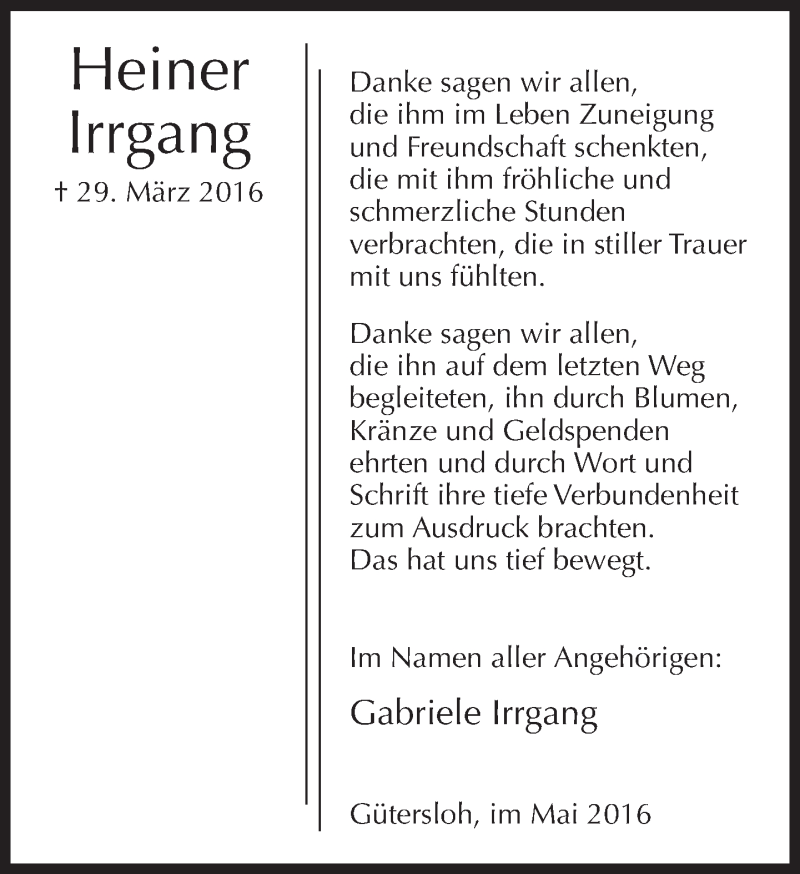 Heiner Irrgang
† 29. März 2016

Danke sagen wir allen, die ihm im Leben Zuneigung und Freundschaft schenkten, die mit ihm fröhliche und schmerzliche Stunden verbrachten, die in stiller Trauer mit uns fühlten.

Danke sagen wir allen, die ihn auf dem letzten Weg begleiteten, ihn durch Blumen, Kränze und Geldspenden ehrten und durch Wort und Schrift ihre tiefe Verbundenheit zum Ausdruck brachten. Das hat uns tief bewegt.

Im Namen aller Angehörigen:

Gabriele Irrgang

Gütersloh, im Mai 2016